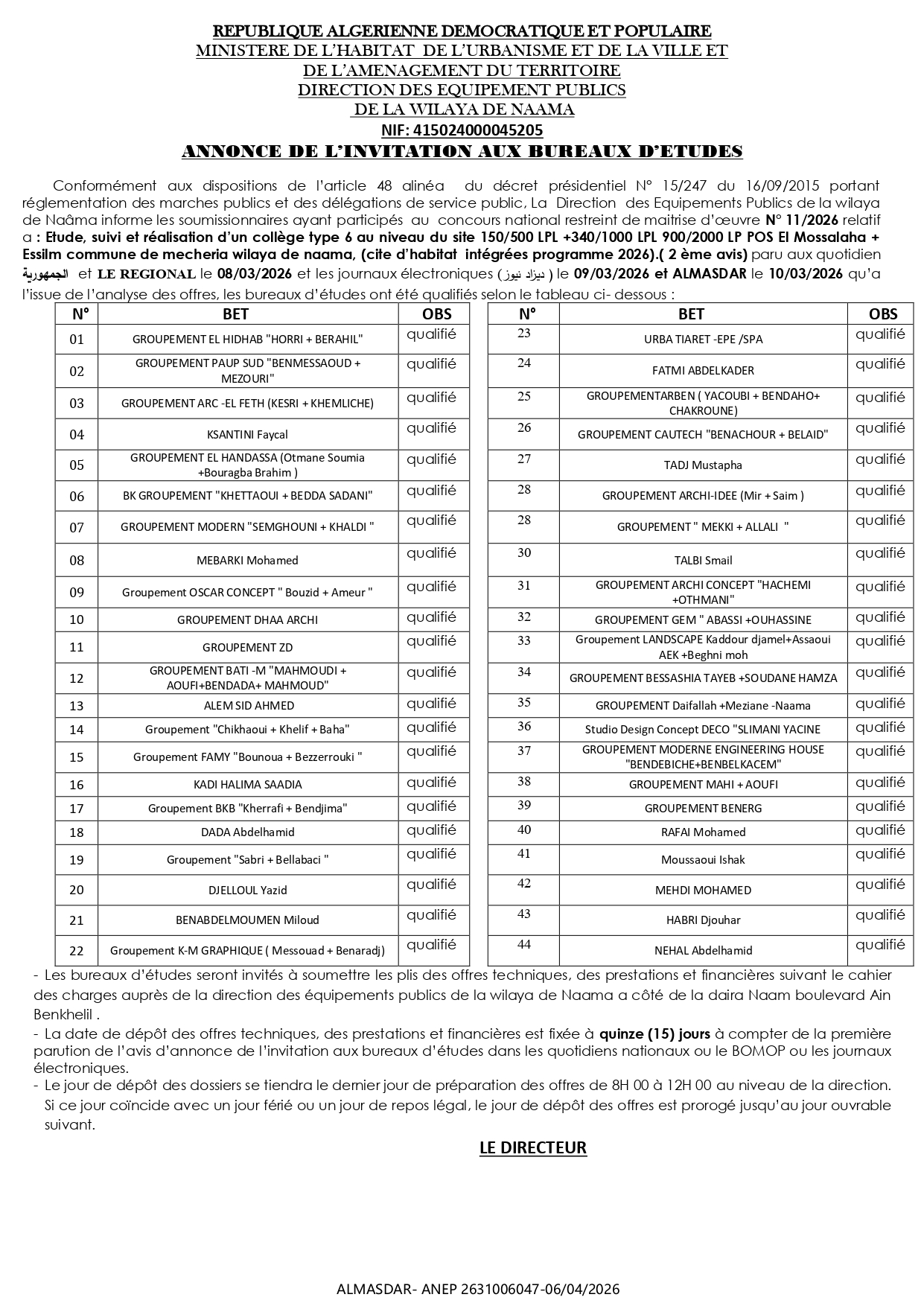 REPUBLIQUE ALGERIENNE DEMOCRATIQUE ET POPULAIRE
MINISTERE DE L'HABITAT DE L'URBANISME ET DE LA VILLE ET DE L'AMENAGEMENT DU TERRITOIRE
DIRECTION DES EQUIPEMENT PUBLICS
DE LA WILAYA DE NAAMA
NIF: 415024000045205
ANNONCE DE L'INVITATION AUX BUREAUX D'ETUDES

Conformément aux dispositions de l'article 48 alinéa du décret présidentiel N° 15/247 du 16/09/2015 portant réglementation des marches publics et des délégations de service public, La Direction des Equipements Publics de la wilaya de Naâma informe les soumissionnaires ayant participés au concours national restreint de maitrise d'œuvre N° 11/2026 relatif a : Etude, suivi et réalisation d'un collège type 6 au niveau du site 150/500 LPL +340/1000 LPL 900/2000 LP POS El Mossalaha + Essilm commune de mecheria wilaya de naama, (cite d'habitat intégrées programme 2026).( 2 ème avis) paru aux quotidien الجمهورية et LE REGIONAL le 08/03/2026 et les journaux électroniques ( ديزاد نيوز ) le 09/03/2026 et ALMASDAR le 10/03/2026 qu'a l'issue de l'analyse des offres, les bureaux d'études ont été qualifiés selon le tableau ci- dessous :

| N° | BET | OBS |
|---|---|---|
| 01 | GROUPEMENT EL HIDHAB "HORRI + BERAHIL" | qualifié |
| 02 | GROUPEMENT PAUP SUD "BENMESSAOUD + MEZOURI" | qualifié |
| 03 | GROUPEMENT ARC -EL FETH (KESRI + KHEMLICHE) | qualifié |
| 04 | KSANTINI Faycal | qualifié |
| 05 | GROUPEMENT EL HANDASSA (Otmane Soumia +Bouragba Brahim ) | qualifié |
| 06 | BK GROUPEMENT "KHETTAOUI + BEDDA SADANI" | qualifié |
| 07 | GROUPEMENT MODERN "SEMGHOUNI + KHALDI " | qualifié |
| 08 | MEBARKI Mohamed | qualifié |
| 09 | Groupement OSCAR CONCEPT " Bouzid + Ameur " | qualifié |
| 10 | GROUPEMENT DHAA ARCHI | qualifié |
| 11 | GROUPEMENT ZD | qualifié |
| 12 | GROUPEMENT BATI -M "MAHMOUDI + AOUFI+BENDADA+ MAHMOUD" | qualifié |
| 13 | ALEM SID AHMED | qualifié |
| 14 | Groupement "Chikhaoui + Khelif + Baha" | qualifié |
| 15 | Groupement FAMY "Bounoua + Bezzerrouki " | qualifié |
| 16 | KADI HALIMA SAADIA | qualifié |
| 17 | Groupement BKB "Kherrafi + Bendjima" | qualifié |
| 18 | DADA Abdelhamid | qualifié |
| 19 | Groupement "Sabri + Bellabaci " | qualifié |
| 20 | DJELLOUL Yazid | qualifié |
| 21 | BENABDELMOUMEN Miloud | qualifié |
| 22 | Groupement K-M GRAPHIQUE ( Messouad + Benaradj) | qualifié |

| N° | BET | OBS |
|---|---|---|
| 23 | URBA TIARET -EPE /SPA | qualifié |
| 24 | FATMI ABDELKADER | qualifié |
| 25 | GROUPEMENTARBEN ( YACOUBI + BENDAHO+ CHAKROUNE) | qualifié |
| 26 | GROUPEMENT CAUTECH "BENACHOUR + BELAID" | qualifié |
| 27 | TADJ Mustapha | qualifié |
| 28 | GROUPEMENT ARCHI-IDEE (Mir + Saim ) | qualifié |
| 28 | GROUPEMENT " MEKKI + ALLALI " | qualifié |
| 30 | TALBI Smail | qualifié |
| 31 | GROUPEMENT ARCHI CONCEPT "HACHEMI +OTHMANI" | qualifié |
| 32 | GROUPEMENT GEM " ABASSI +OUHASSINE | qualifié |
| 33 | Groupement LANDSCAPE Kaddour djamel+Assaoui AEK +Beghni moh | qualifié |
| 34 | GROUPEMENT BESSASHIA TAYEB +SOUDANE HAMZA | qualifié |
| 35 | GROUPEMENT Daifallah +Meziane -Naama | qualifié |
| 36 | Studio Design Concept DECO "SLIMANI YACINE | qualifié |
| 37 | GROUPEMENT MODERNE ENGINEERING HOUSE "BENDEBICHE+BENBELKACEM" | qualifié |
| 38 | GROUPEMENT MAHI + AOUFI | qualifié |
| 39 | GROUPEMENT BENERG | qualifié |
| 40 | RAFAI Mohamed | qualifié |
| 41 | Moussaoui Ishak | qualifié |
| 42 | MEHDI MOHAMED | qualifié |
| 43 | HABRI Djouhar | qualifié |
| 44 | NEHAL Abdelhamid | qualifié |

- Les bureaux d'études seront invités à soumettre les plis des offres techniques, des prestations et financières suivant le cahier des charges auprès de la direction des équipements publics de la wilaya de Naama a côté de la daira Naam boulevard Ain Benkhelil .
- La date de dépôt des offres techniques, des prestations et financières est fixée à quinze (15) jours à compter de la première parution de l'avis d'annonce de l'invitation aux bureaux d'études dans les quotidiens nationaux ou le BOMOP ou les journaux électroniques.
- Le jour de dépôt des dossiers se tiendra le dernier jour de préparation des offres de 8H 00 à 12H 00 au niveau de la direction. Si ce jour coïncide avec un jour férié ou un jour de repos légal, le jour de dépôt des offres est prorogé jusqu'au jour ouvrable suivant.

LE DIRECTEUR

ALMASDAR- ANEP 2631006047-06/04/2026